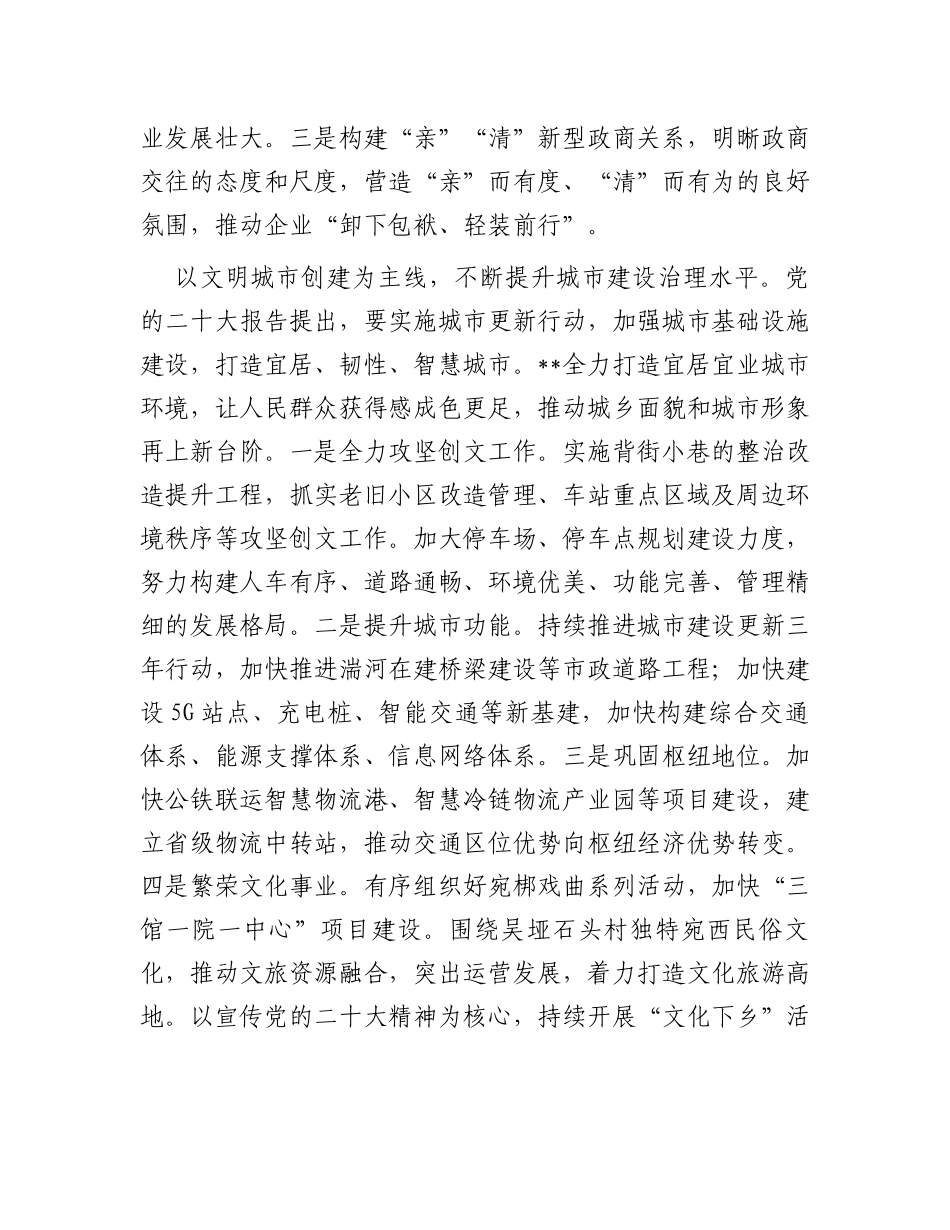 业发展壮大。三是构建“亲”“清”新型政商关系，明晰政商交往的态度和尺度，营造“亲”而有度、“清”而有为的良好氛围，推动企业“卸下包袱、轻装前行”。

以文明城市创建为主线，不断提升城市建设治理水平。党的二十大报告提出，要实施城市更新行动，加强城市基础设施建设，打造宜居、韧性、智慧城市。**全力打造宜居宜业城市环境，让人民群众获得感成色更足，推动城乡面貌和城市形象再上新台阶。一是全力攻坚创文工作。实施背街小巷的整治改造提升工程，抓实老旧小区改造管理、车站重点区域及周边环境秩序等攻坚创文工作。加大停车场、停车点规划建设力度，努力构建人车有序、道路通畅、环境优美、功能完善、管理精细的发展格局。二是提升城市功能。持续推进城市建设更新三年行动，加快推进湍河在建桥梁建设等市政道路工程；加快建设5G站点、充电桩、智能交通等新基建，加快构建综合交通体系、能源支撑体系、信息网络体系。三是巩固枢纽地位。加快公铁联运智慧物流港、智慧冷链物流产业园等项目建设，建立省级物流中转站，推动交通区位优势向枢纽经济优势转变。四是繁荣文化事业。有序组织好宛梆戏曲系列活动，加快“三馆一院一中心”项目建设。围绕吴垭石头村独特宛西民俗文化，推动文旅资源融合，突出运营发展，着力打造文化旅游高地。以宣传党的二十大精神为核心，持续开展“文化下乡”活